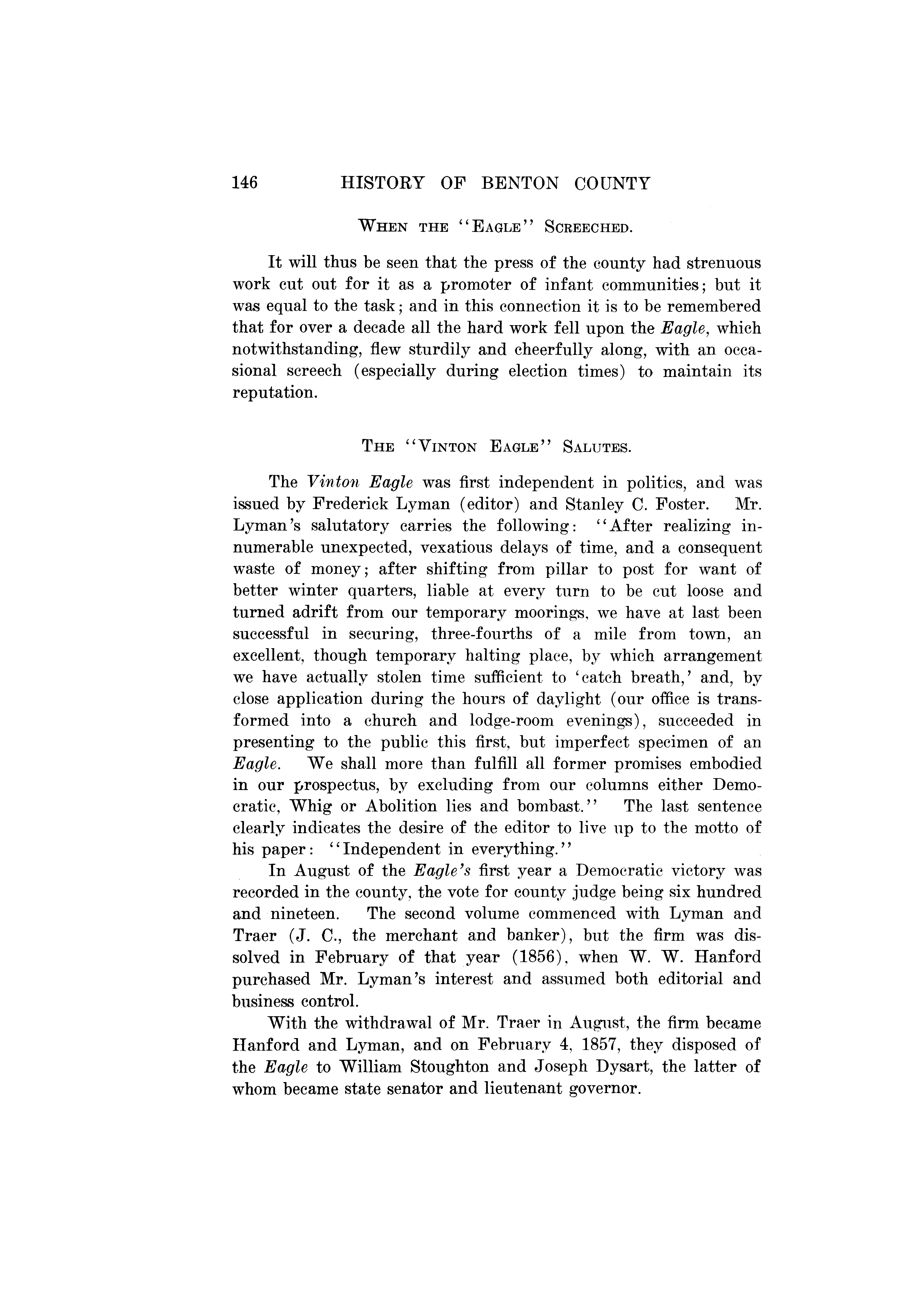 146 HISTORY OF BENTON COUNTY

WHEN THE "EAGLE" SCREECHED.

It will thus be seen that the press of the county had strenuous work cut out for it as a promoter of infant communities; but it was equal to the task; and in this connection it is to be remembered that for over a decade all the hard work fell upon the Eagle, which notwithstanding, flew sturdily and cheerfully along, with an occasional screech (especially during election times) to maintain its reputation.

THE "VINTON EAGLE" SALUTES.

The Vinton Eagle was first independent in politics, and was issued by Frederick Lyman (editor) and Stanley C. Foster. Mr. Lyman's salutatory carries the following: "After realizing innumerable unexpected, vexatious delays of time, and a consequent waste of money; after shifting from pillar to post for want of better winter quarters, liable at every turn to be cut loose and turned adrift from our temporary moorings, we have at last been successful in securing, three-fourths of a mile from town, an excellent, though temporary halting place, by which arrangement we have actually stolen time sufficient to 'catch breath,' and, by close application during the hours of daylight (our office is transformed into a church and lodge-room evenings), succeeded in presenting to the public this first, but imperfect specimen of an Eagle. We shall more than fulfill all former promises embodied in our prospectus, by excluding from our columns either Democratic, Whig or Abolition lies and bombast." The last sentence clearly indicates the desire of the editor to live up to the motto of his paper: "Independent in everything."

In August of the Eagle's first year a Democratic victory was recorded in the county, the vote for county judge being six hundred and nineteen. The second volume commenced with Lyman and Traer (J. C., the merchant and banker), but the firm was dissolved in February of that year (1856), when W. W. Hanford purchased Mr. Lyman's interest and assumed both editorial and business control.

With the withdrawal of Mr. Traer in August, the firm became Hanford and Lyman, and on February 4, 1857, they disposed of the Eagle to William Stoughton and Joseph Dysart, the latter of whom became state senator and lieutenant governor.